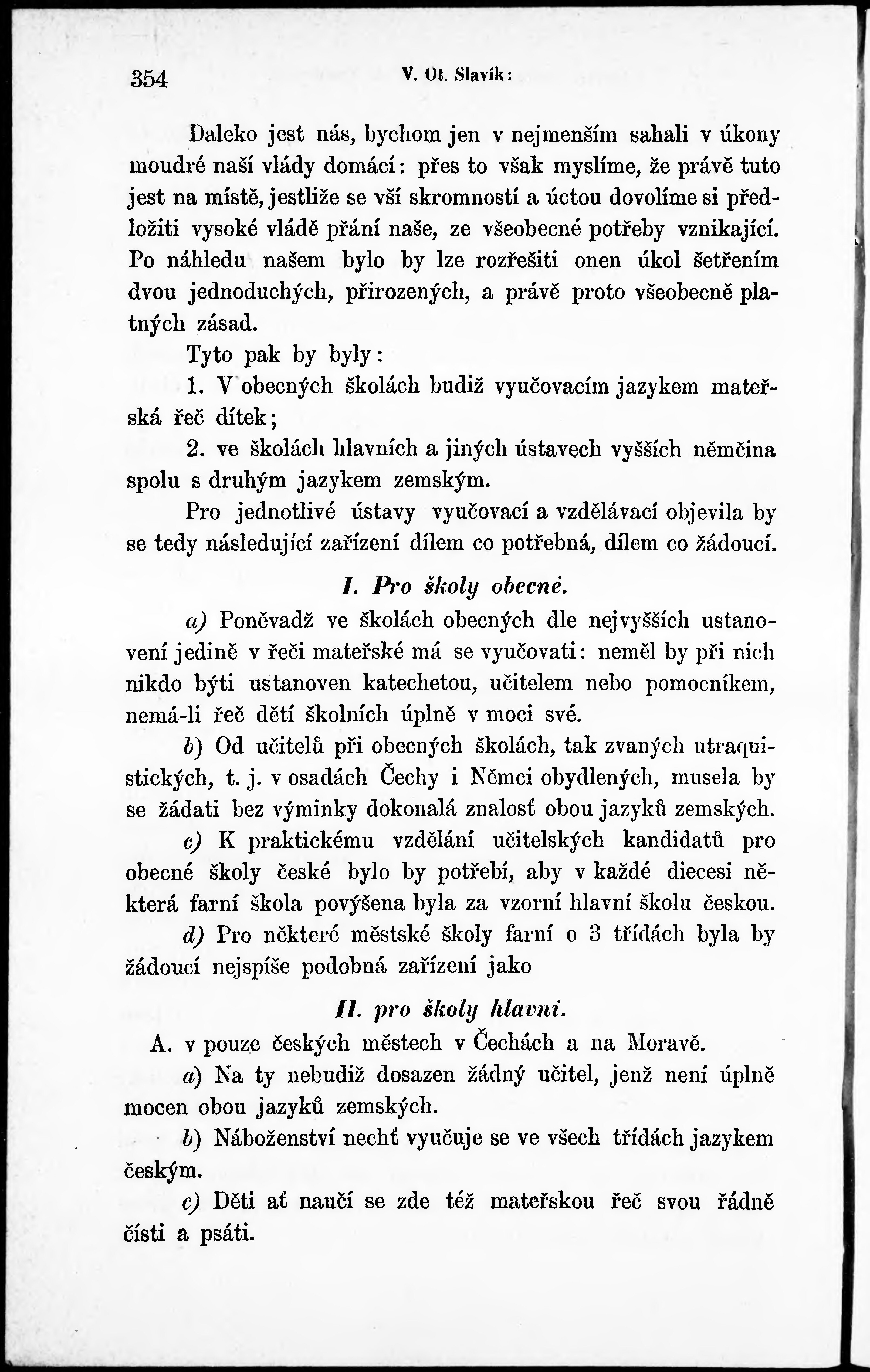 354 V. Ot. Slavík:

Daleko jest nás, bychom jen v nejmenším sahali v úkony moudré naší vlády domácí: přes to však myslíme, že právě tuto jest na místě, jestliže se vší skromností a úctou dovolíme si předložiti vysoké vládě přání naše, ze všeobecné potřeby vznikající. Po náhledu našem bylo by lze rozřešiti onen úkol šetřením dvou jednoduchých, přirozených, a právě proto všeobecně platných zásad.

Tyto pak by byly:

1. V obecných školách budiž vyučovacím jazykem mateřská řeč dítek;

2. ve školách hlavních a jiných ústavech vyšších němčina spolu s druhým jazykem zemským.

Pro jednotlivé ústavy vyučovací a vzdělávací objevila by se tedy následující zařízení dílem co potřebná, dílem co žádoucí.

I. Pro školy obecné.

a) Poněvadž ve školách obecných dle nejvyšších ustanovení jedině v řeči mateřské má se vyučovati: neměl by při nich nikdo býti ustanoven katechetou, učitelem nebo pomocníkem, nemá-li řeč dětí školních úplně v moci své.

b) Od učitelů při obecných školách, tak zvaných utraquistických, t. j. v osadách Čechy i Němci obydlených, musela by se žádati bez výminky dokonalá znalosť obou jazyků zemských.

c) K praktickému vzdělání učitelských kandidatů pro obecné školy české bylo by potřebí, aby v každé diecesi některá farní škola povýšena byla za vzorní hlavní školu českou.

d) Pro některé městské školy farní o 3 třídách byla by žádoucí nejspíše podobná zařízení jako

II. pro školy hlavní.

A. v pouze českých městech v Čechách a na Moravě.

a) Na ty nebudiž dosazen žádný učitel, jenž není úplně mocen obou jazyků zemských.

b) Náboženství nechť vyučuje se ve všech třídách jazykem českým.

c) Děti ať naučí se zde též mateřskou řeč svou řádně čísti a psáti.